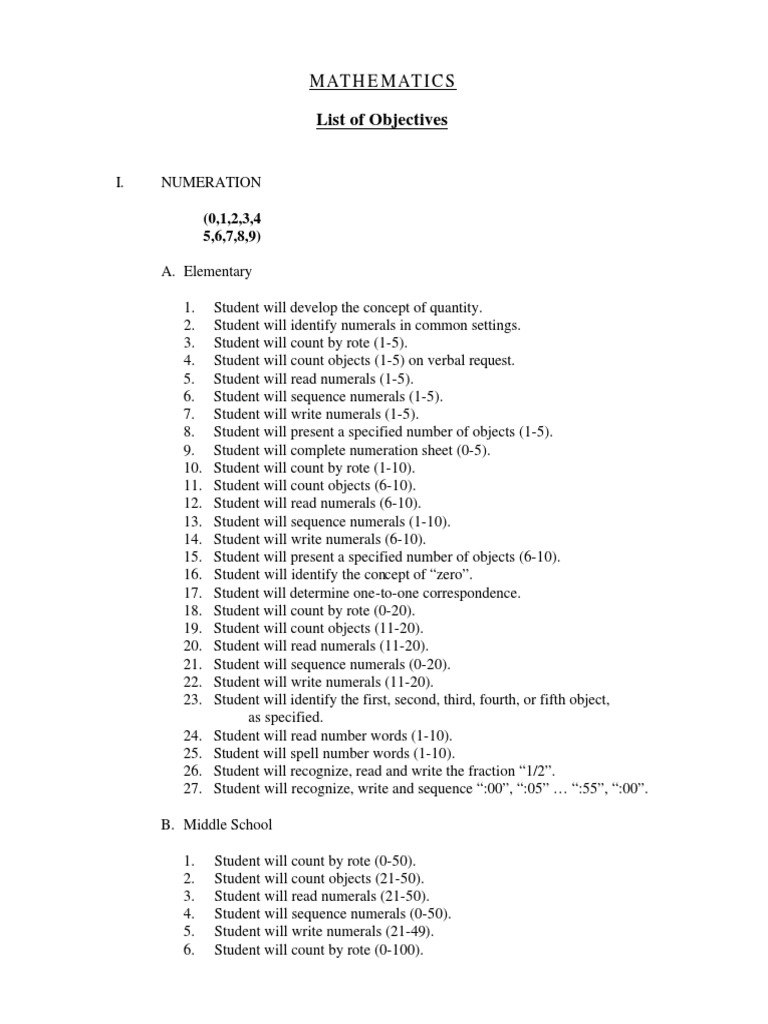 MATHEMATICS

List of Objectives

I. NUMERATION

(0,1,2,3,4
5,6,7,8,9)

A. Elementary

1. Student will develop the concept of quantity.
2. Student will identify numerals in common settings.
3. Student will count by rote (1-5).
4. Student will count objects (1-5) on verbal request.
5. Student will read numerals (1-5).
6. Student will sequence numerals (1-5).
7. Student will write numerals (1-5).
8. Student will present a specified number of objects (1-5).
9. Student will complete numeration sheet (0-5).
10. Student will count by rote (1-10).
11. Student will count objects (6-10).
12. Student will read numerals (6-10).
13. Student will sequence numerals (1-10).
14. Student will write numerals (6-10).
15. Student will present a specified number of objects (6-10).
16. Student will identify the concept of “zero”.
17. Student will determine one-to-one correspondence.
18. Student will count by rote (0-20).
19. Student will count objects (11-20).
20. Student will read numerals (11-20).
21. Student will sequence numerals (0-20).
22. Student will write numerals (11-20).
23. Student will identify the first, second, third, fourth, or fifth object, as specified.
24. Student will read number words (1-10).
25. Student will spell number words (1-10).
26. Student will recognize, read and write the fraction “1/2”.
27. Student will recognize, write and sequence “:00”, “:05” … “:55”, “:00”.

B. Middle School

1. Student will count by rote (0-50).
2. Student will count objects (21-50).
3. Student will read numerals (21-50).
4. Student will sequence numerals (0-50).
5. Student will write numerals (21-49).
6. Student will count by rote (0-100).